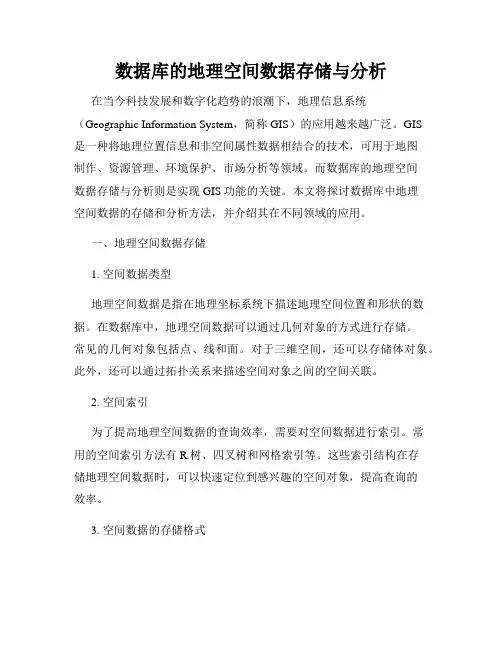 数据库的地理空间数据存储与分析

在当今科技发展和数字化趋势的浪潮下，地理信息系统（Geographic Information System，简称 GIS）的应用越来越广泛。GIS 是一种将地理位置信息和非空间属性数据相结合的技术，可用于地图制作、资源管理、环境保护、市场分析等领域。而数据库的地理空间数据存储与分析则是实现 GIS 功能的关键。本文将探讨数据库中地理空间数据的存储和分析方法，并介绍其在不同领域的应用。

一、地理空间数据存储

1. 空间数据类型

地理空间数据是指在地理坐标系统下描述地理空间位置和形状的数据。在数据库中，地理空间数据可以通过几何对象的方式进行存储。常见的几何对象包括点、线和面。对于三维空间，还可以存储体对象。此外，还可以通过拓扑关系来描述空间对象之间的空间关联。

2. 空间索引

为了提高地理空间数据的查询效率，需要对空间数据进行索引。常用的空间索引方法有 R 树、四叉树和网格索引等。这些索引结构在存储地理空间数据时，可以快速定位到感兴趣的空间对象，提高查询的效率。

3. 空间数据的存储格式